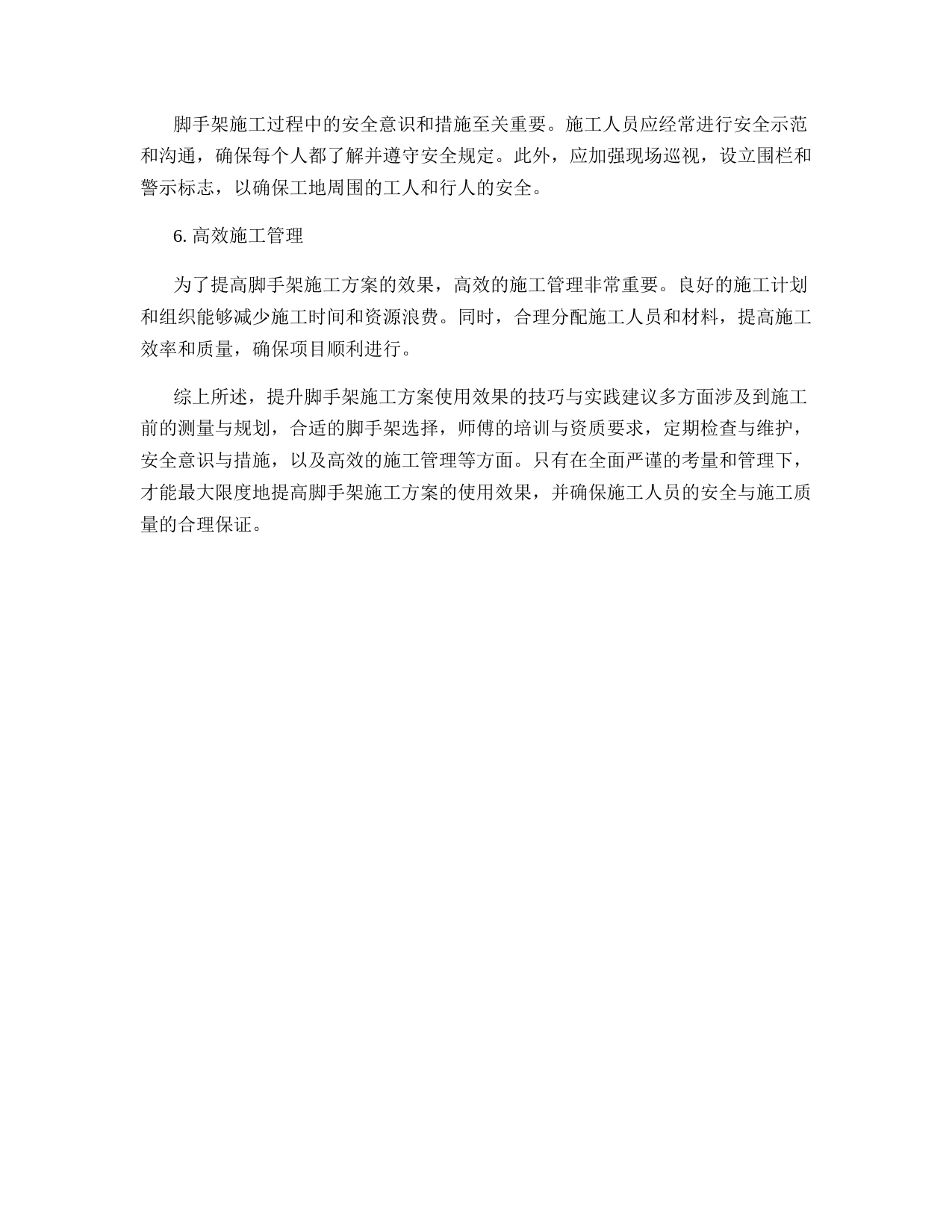 脚手架施工过程中的安全意识和措施至关重要。施工人员应经常进行安全示范和沟通，确保每个人都了解并遵守安全规定。此外，应加强现场巡视，设立围栏和警示标志，以确保工地周围的工人和行人的安全。

6. 高效施工管理

为了提高脚手架施工方案的效果，高效的施工管理非常重要。良好的施工计划和组织能够减少施工时间和资源浪费。同时，合理分配施工人员和材料，提高施工效率和质量，确保项目顺利进行。

综上所述，提升脚手架施工方案使用效果的技巧与实践建议多方面涉及到施工前的测量与规划，合适的脚手架选择，师傅的培训与资质要求，定期检查与维护，安全意识与措施，以及高效的施工管理等方面。只有在全面严谨的考量和管理下，才能最大限度地提高脚手架施工方案的使用效果，并确保施工人员的安全与施工质量的合理保证。